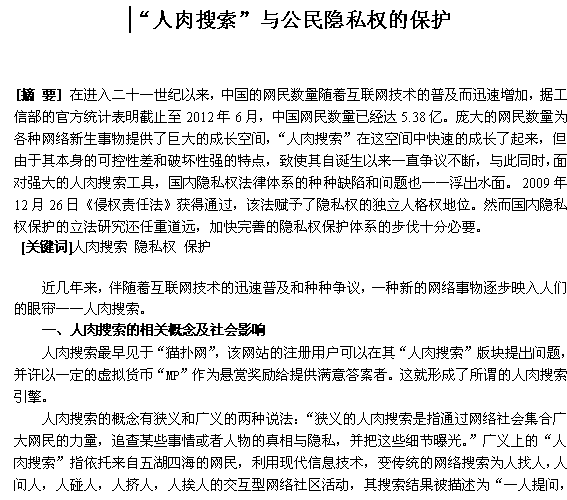 “人肉搜索”与公民隐私权的保护

[摘 要] 在进入二十一世纪以来，中国的网民数量随着互联网技术的普及而迅速增加，据工信部的官方统计表明截止至 2012 年 6 月，中国网民数量已经达 5.38 亿。庞大的网民数量为各种网络新生事物提供了巨大的成长空间，“人肉搜索”在这空间中快速的成长了起来，但由于其本身的可控性差和破坏性强的特点，致使其自诞生以来一直争议不断，与此同时，面对强大的人肉搜索工具，国内隐私权法律体系的种种缺陷和问题也一一浮出水面。 2009 年 12 月 26 日《侵权责任法》获得通过，该法赋予了隐私权的独立人格权地位。然而国内隐私权保护的立法研究还任重道远，加快完善的隐私权保护体系的步伐十分必要。
[关键词]人肉搜索 隐私权 保护

近几年来，伴随着互联网技术的迅速普及和种种争议，一种新的网络事物逐步映入人们的眼帘——人肉搜索。

一、人肉搜索的相关概念及社会影响

人肉搜索最早见于“猫扑网”，该网站的注册用户可以在其“人肉搜索”版块提出问题，并许以一定的虚拟货币“MP”作为悬赏奖励给提供满意答案者。这就形成了所谓的人肉搜索引擎。

人肉搜索的概念有狭义和广义的两种说法：“狭义的人肉搜索是指通过网络社会集合广大网民的力量，追查某些事情或者人物的真相与隐私，并把这些细节曝光。”广义上的“人肉搜索”指依托来自五湖四海的网民，利用现代信息技术，变传统的网络搜索为人找人，人问人，人碰人，人挤人，人挨人的交互型网络社区活动，其搜索结果被描述为“一人提问，